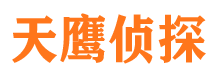 天鹰侦探